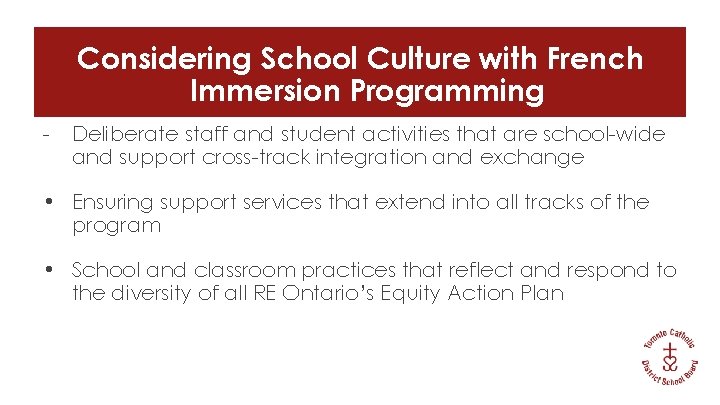 Considering School Culture with French Immersion Programming

- Deliberate staff and student activities that are school-wide and support cross-track integration and exchange

• Ensuring support services that extend into all tracks of the program

• School and classroom practices that reflect and respond to the diversity of all RE Ontario's Equity Action Plan

Toronto Catholic District School Board